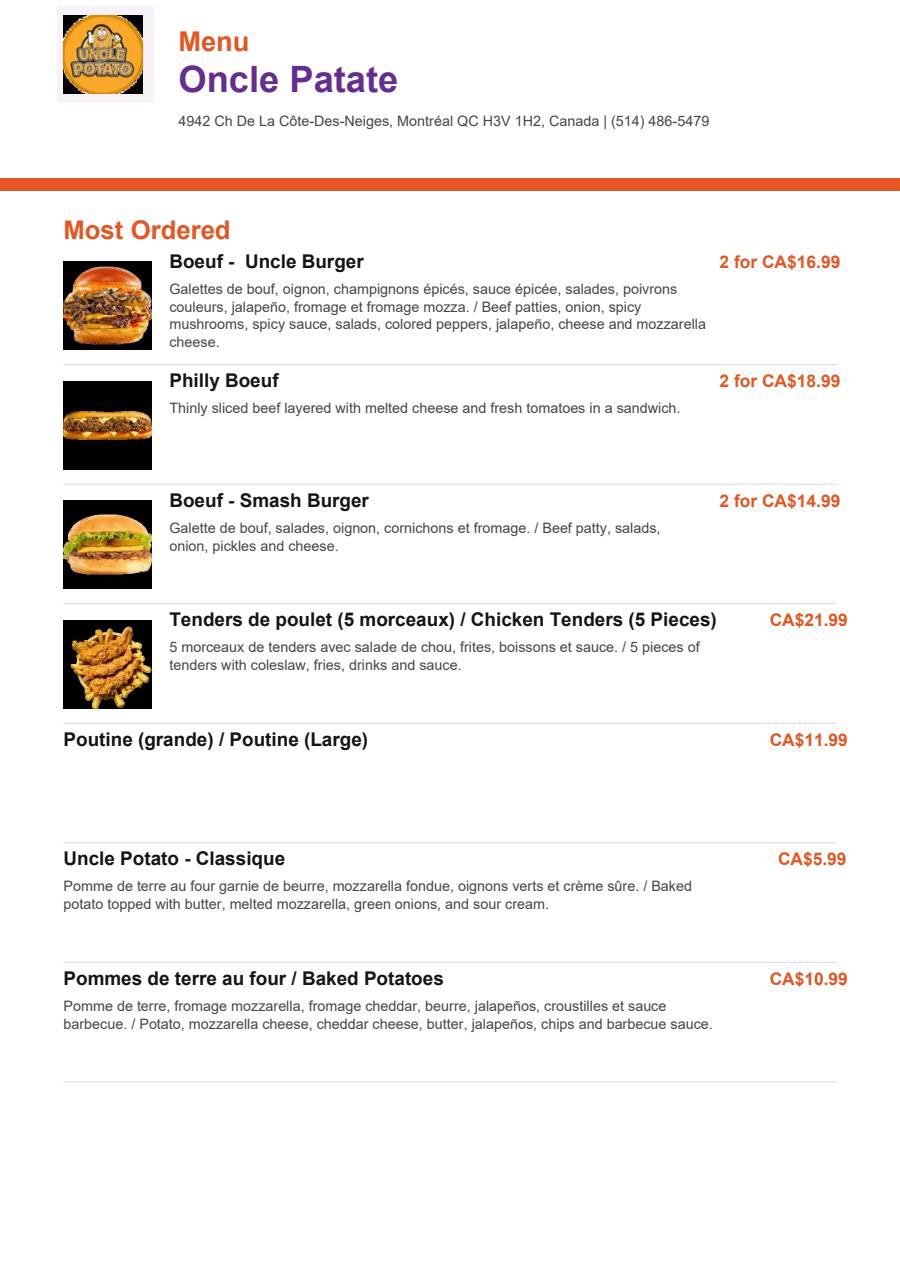 UNCLE POTATO

Menu
Oncle Patate
4942 Ch De La Côte-Des-Neiges, Montréal QC H3V 1H2, Canada | (514) 486-5479

Most Ordered

Boeuf - Uncle Burger
2 for CA$16.99
Galettes de bouf, oignon, champignons épicés, sauce épicée, salades, poivrons couleurs, jalapeño, fromage et fromage mozza. / Beef patties, onion, spicy mushrooms, spicy sauce, salads, colored peppers, jalapeño, cheese and mozzarella cheese.

Philly Boeuf
2 for CA$18.99
Thinly sliced beef layered with melted cheese and fresh tomatoes in a sandwich.

Boeuf - Smash Burger
2 for CA$14.99
Galette de bouf, salades, oignon, cornichons et fromage. / Beef patty, salads, onion, pickles and cheese.

Tenders de poulet (5 morceaux) / Chicken Tenders (5 Pieces)
CA$21.99
5 morceaux de tenders avec salade de chou, frites, boissons et sauce. / 5 pieces of tenders with coleslaw, fries, drinks and sauce.

Poutine (grande) / Poutine (Large)
CA$11.99

Uncle Potato - Classique
CA$5.99
Pomme de terre au four garnie de beurre, mozzarella fondue, oignons verts et crème sûre. / Baked potato topped with butter, melted mozzarella, green onions, and sour cream.

Pommes de terre au four / Baked Potatoes
CA$10.99
Pomme de terre, fromage mozzarella, fromage cheddar, beurre, jalapeños, croustilles et sauce barbecue. / Potato, mozzarella cheese, cheddar cheese, butter, jalapeños, chips and barbecue sauce.